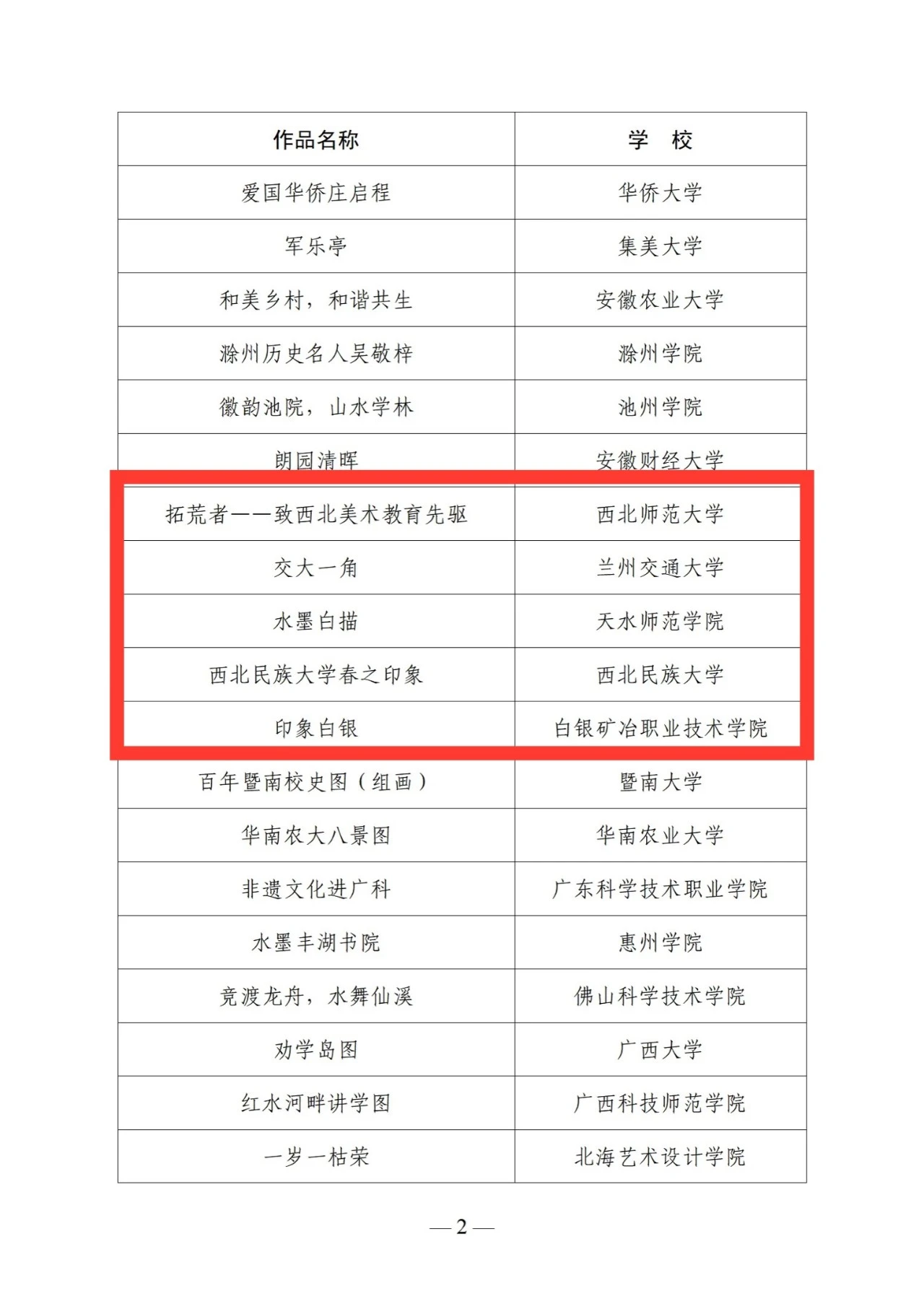 | 作品名称 | 学 校 |
|---|---|
| 爱国华侨庄启程 | 华侨大学 |
| 军乐亭 | 集美大学 |
| 和美乡村，和谐共生 | 安徽农业大学 |
| 滁州历史名人吴敬梓 | 滁州学院 |
| 徽韵池院，山水学林 | 池州学院 |
| 朗园清晖 | 安徽财经大学 |
| 拓荒者——致西北美术教育先驱 | 西北师范大学 |
| 交大一角 | 兰州交通大学 |
| 水墨白描 | 天水师范学院 |
| 西北民族大学春之印象 | 西北民族大学 |
| 印象白银 | 白银矿冶职业技术学院 |
| 百年暨南校史图（组画） | 暨南大学 |
| 华南农大八景图 | 华南农业大学 |
| 非遗文化进广科 | 广东科学技术职业学院 |
| 水墨丰湖书院 | 惠州学院 |
| 竞渡龙舟，水舞仙溪 | 佛山科学技术学院 |
| 劝学岛图 | 广西大学 |
| 红水河畔讲学图 | 广西科技师范学院 |
| 一岁一枯荣 | 北海艺术设计学院 |

—2—